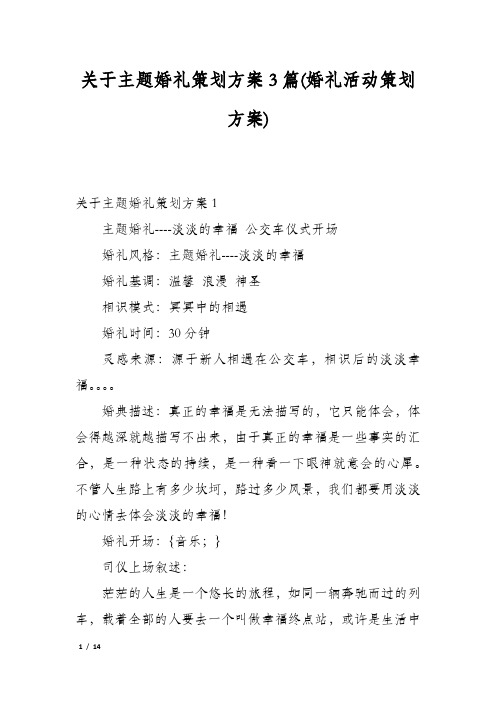 关于主题婚礼策划方案3篇(婚礼活动策划方案)

关于主题婚礼策划方案1

主题婚礼----淡淡的幸福 公交车仪式开场

婚礼风格：主题婚礼----淡淡的幸福

婚礼基调：温馨 浪漫 神圣

相识模式：冥冥中的相遇

婚礼时间：30分钟

灵感来源：源于新人相遇在公交车，相识后的淡淡幸福。。。。

婚典描述：真正的幸福是无法描写的，它只能体会，体会得越深就越描写不出来，由于真正的幸福是一些事实的汇合，是一种状态的持续，是一种看一下眼神就意会的心犀。不管人生路上有多少坎坷，路过多少风景，我们都要用淡淡的心情去体会淡淡的幸福！

婚礼开场：{音乐；}

司仪上场叙述：

茫茫的人生是一个悠长的旅程，如同一辆奔驰而过的列车，载着全部的人要去一个叫做幸福终点站，或许是生活中

1 / 14